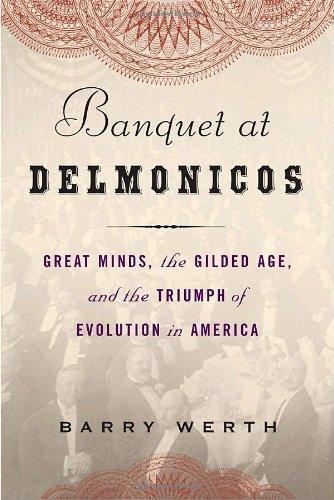 Banquet at
DELMONICOS

GREAT MINDS, the GILDED AGE, and the TRIUMPH of EVOLUTION in AMERICA

BARRY WERTH